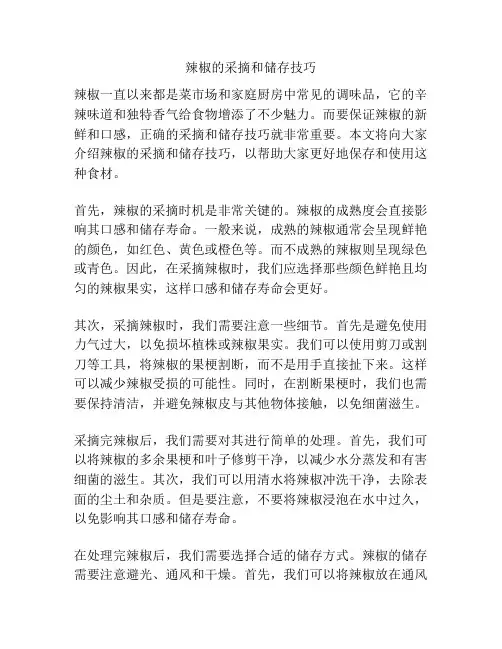 辣椒的采摘和储存技巧

辣椒一直以来都是菜市场和家庭厨房中常见的调味品，它的辛辣味道和独特香气给食物增添了不少魅力。而要保证辣椒的新鲜和口感，正确的采摘和储存技巧就非常重要。本文将向大家介绍辣椒的采摘和储存技巧，以帮助大家更好地保存和使用这种食材。

首先，辣椒的采摘时机是非常关键的。辣椒的成熟度会直接影响其口感和储存寿命。一般来说，成熟的辣椒通常会呈现鲜艳的颜色，如红色、黄色或橙色等。而不成熟的辣椒则呈现绿色或青色。因此，在采摘辣椒时，我们应选择那些颜色鲜艳且均匀的辣椒果实，这样口感和储存寿命会更好。

其次，采摘辣椒时，我们需要注意一些细节。首先是避免使用力气过大，以免损坏植株或辣椒果实。我们可以使用剪刀或割刀等工具，将辣椒的果梗割断，而不是用手直接扯下来。这样可以减少辣椒受损的可能性。同时，在割断果梗时，我们也需要保持清洁，并避免辣椒皮与其他物体接触，以免细菌滋生。

采摘完辣椒后，我们需要对其进行简单的处理。首先，我们可以将辣椒的多余果梗和叶子修剪干净，以减少水分蒸发和有害细菌的滋生。其次，我们可以用清水将辣椒冲洗干净，去除表面的尘土和杂质。但是要注意，不要将辣椒浸泡在水中过久，以免影响其口感和储存寿命。

在处理完辣椒后，我们需要选择合适的储存方式。辣椒的储存需要注意避光、通风和干燥。首先，我们可以将辣椒放在通风